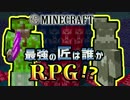 MINECRAFT

最強の匠は誰か

RPG!?